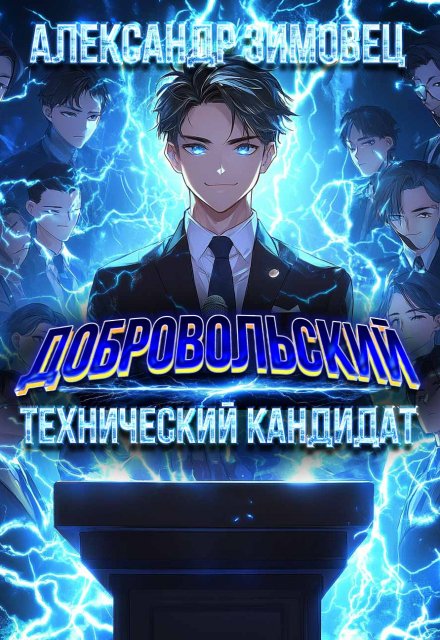 АЛЕКСАНДР ЗИМОВЕЦ

ДОБРОВОЛЬСКИЙ

ТЕХНИЧЕСКИЙ КАНДИДАТ